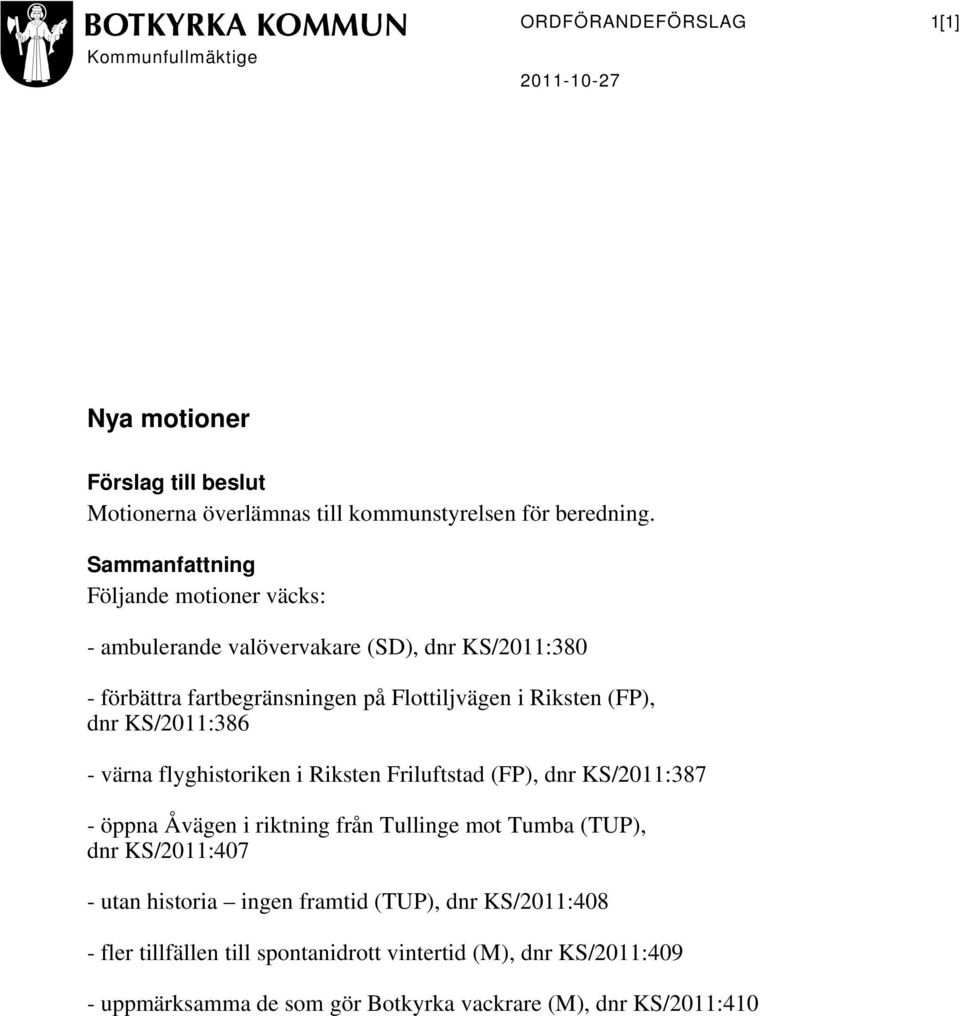 BOTKYRKA KOMMUN
Kommunfullmäktige

ORDFÖRANDEFÖRSLAG

1[1]

2011-10-27

Nya motioner

Förslag till beslut
Motionerna överlämnas till kommunstyrelsen för beredning.

Sammanfattning
Följande motioner väcks:

- ambulerande valövervakare (SD), dnr KS/2011:380

- förbättra fartbegränsningen på Flottiljvägen i Riksten (FP), dnr KS/2011:386

- värna flyghistoriken i Riksten Friluftstad (FP), dnr KS/2011:387

- öppna Åvägen i riktning från Tullinge mot Tumba (TUP), dnr KS/2011:407

- utan historia – ingen framtid (TUP), dnr KS/2011:408

- fler tillfällen till spontanidrott vintertid (M), dnr KS/2011:409

- uppmärksamma de som gör Botkyrka vackrare (M), dnr KS/2011:410